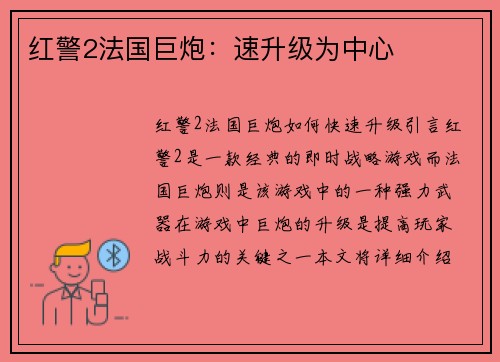 红警2法国巨炮：速升级为中心

红警2法国巨炮如何快速升级引言红警2是一款经典的即时战略游戏而法国巨炮则是该游戏中的一种强力武器在游戏中巨炮的升级是提高玩家战斗力的关键之一本文将详细介绍